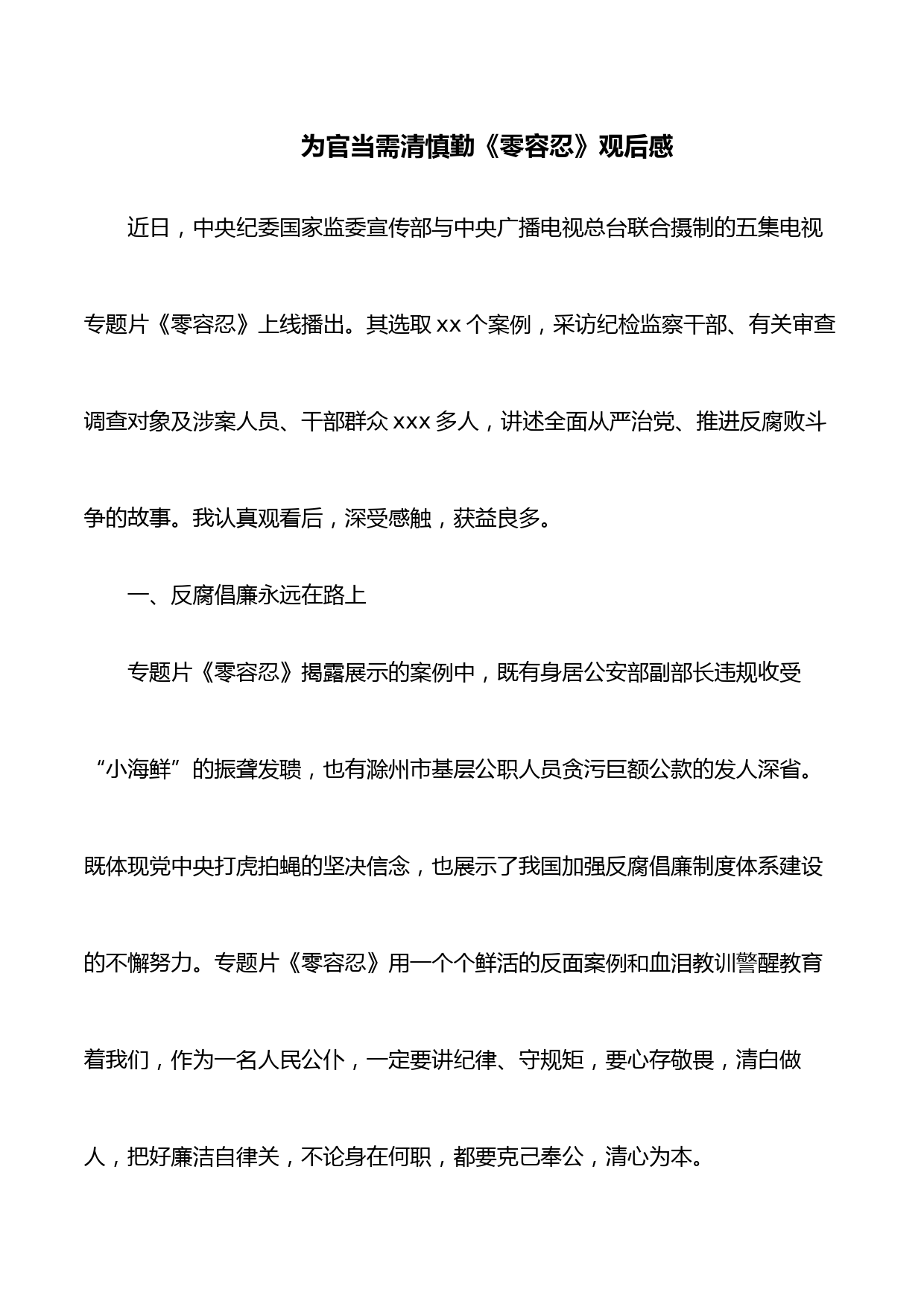 为官当需清慎勤《零容忍》观后感

近日，中央纪委国家监委宣传部与中央广播电视总台联合摄制的五集电视专题片《零容忍》上线播出。其选取 xx 个案例，采访纪检监察干部、有关审查调查对象及涉案人员、干部群众 xxx 多人，讲述全面从严治党、推进反腐败斗争的故事。我认真观看后，深受感触，获益良多。

一、反腐倡廉永远在路上

专题片《零容忍》揭露展示的案例中，既有身居公安部副部长违规收受“小海鲜”的振聋发聩，也有滁州市基层公职人员贪污巨额公款的发人深省。既体现党中央打虎拍蝇的坚决信念，也展示了我国加强反腐倡廉制度体系建设的不懈努力。专题片《零容忍》用一个个鲜活的反面案例和血泪教训警醒教育着我们，作为一名人民公仆，一定要讲纪律、守规矩，要心存敬畏，清白做人，把好廉洁自律关，不论身在何职，都要克己奉公，清心为本。